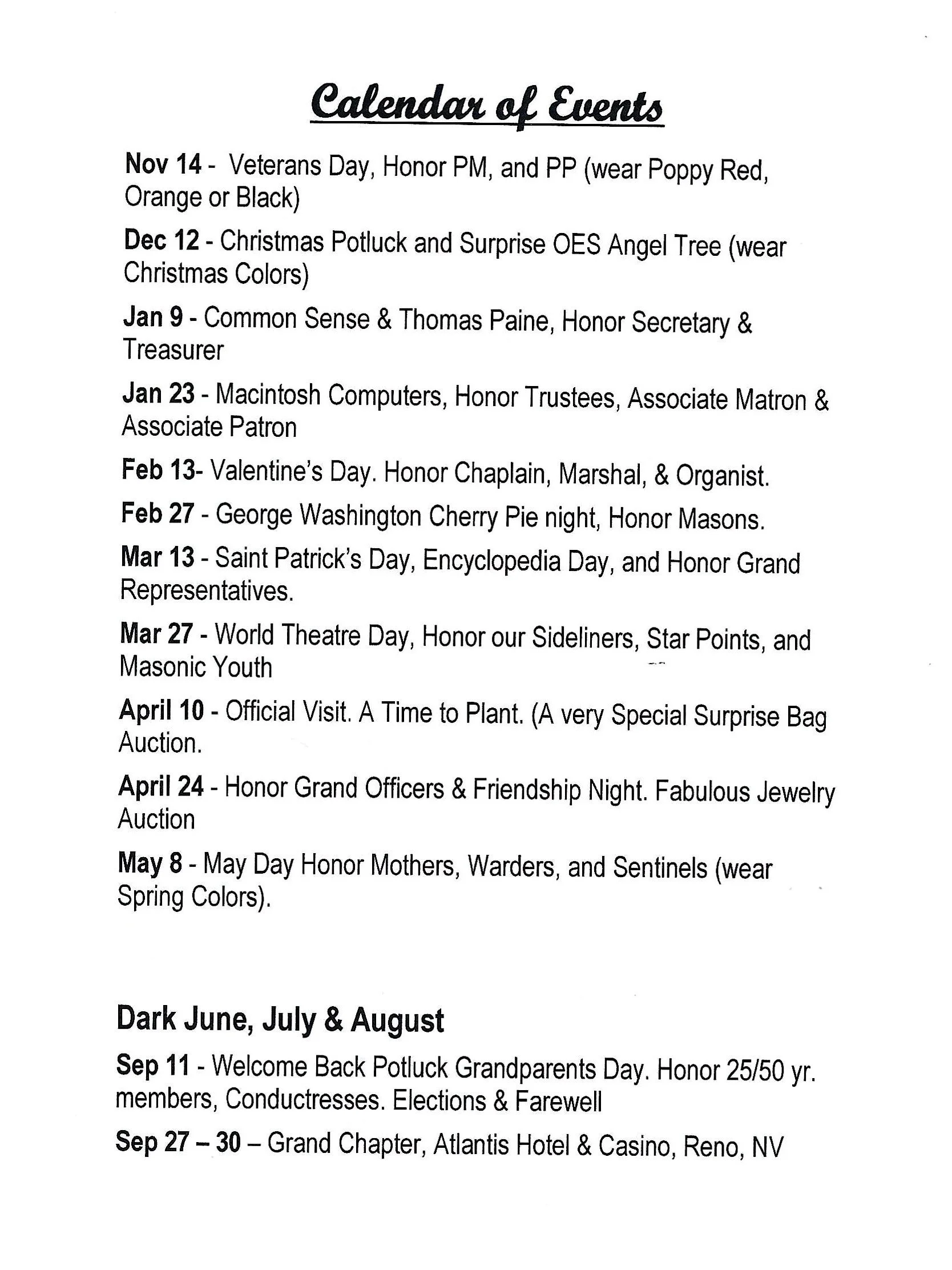 Calendar of Events

Nov 14 - Veterans Day, Honor PM, and PP (wear Poppy Red, Orange or Black)

Dec 12 - Christmas Potluck and Surprise OES Angel Tree (wear Christmas Colors)

Jan 9 - Common Sense & Thomas Paine, Honor Secretary & Treasurer

Jan 23 - Macintosh Computers, Honor Trustees, Associate Matron & Associate Patron

Feb 13- Valentine's Day. Honor Chaplain, Marshal, & Organist.

Feb 27 - George Washington Cherry Pie night, Honor Masons.

Mar 13 - Saint Patrick's Day, Encyclopedia Day, and Honor Grand Representatives.

Mar 27 - World Theatre Day, Honor our Sideliners, Star Points, and Masonic Youth

April 10 - Official Visit. A Time to Plant. (A very Special Surprise Bag Auction.

April 24 - Honor Grand Officers & Friendship Night. Fabulous Jewelry Auction

May 8 - May Day Honor Mothers, Warders, and Sentinels (wear Spring Colors).

Dark June, July & August

Sep 11 - Welcome Back Potluck Grandparents Day. Honor 25/50 yr. members, Conductresses. Elections & Farewell

Sep 27 – 30 – Grand Chapter, Atlantis Hotel & Casino, Reno, NV